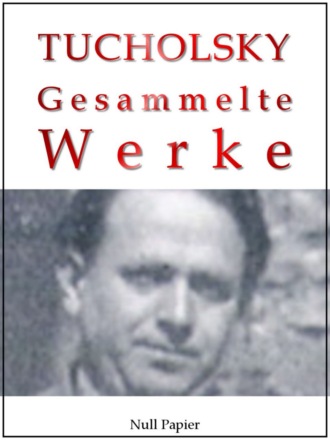 TUCHOLSKY
Gesammelte
Werke

Null Papier